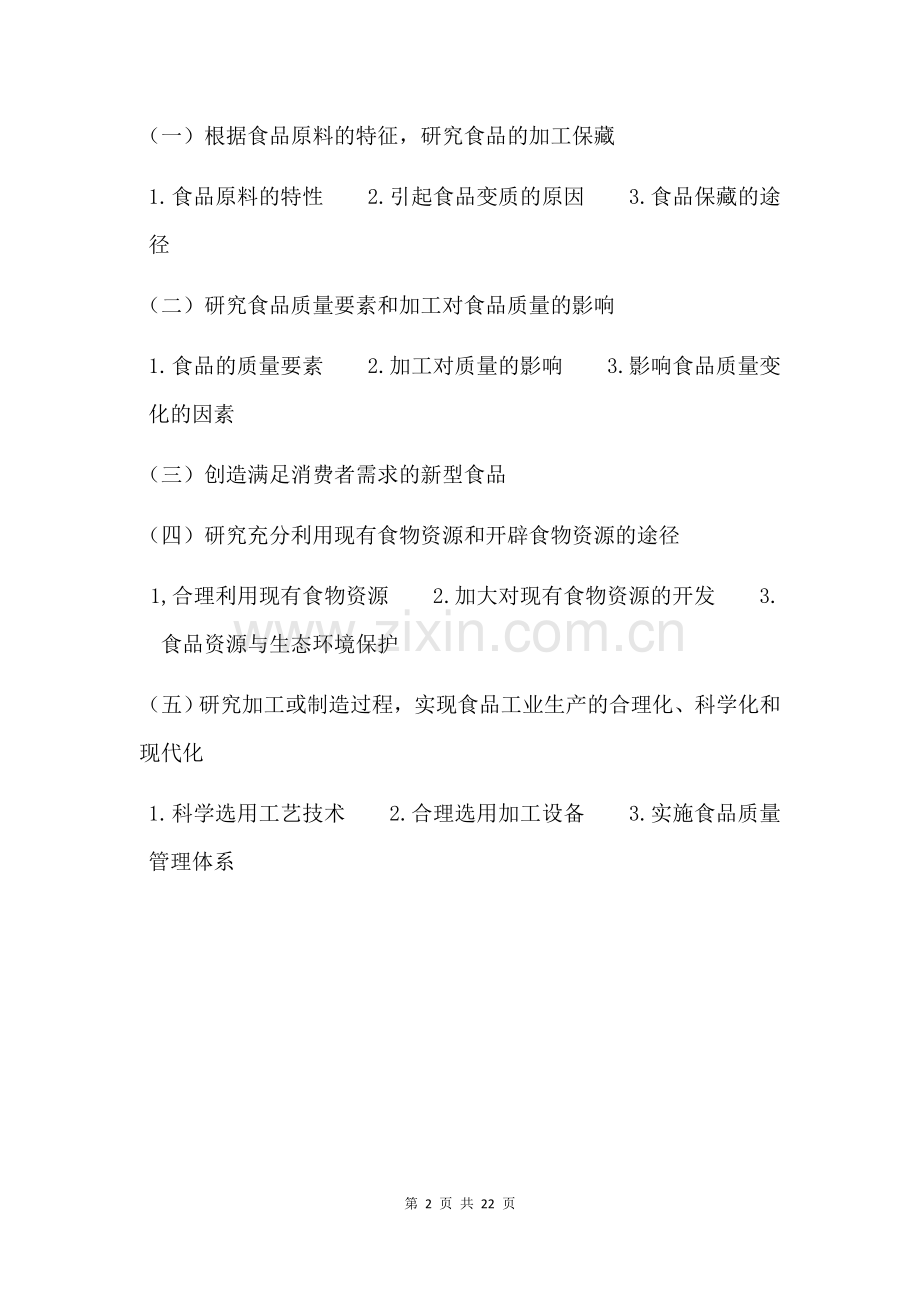 （一）根据食品原料的特征，研究食品的加工保藏

1.食品原料的特性　2.引起食品变质的原因　3.食品保藏的途径

（二）研究食品质量要素和加工对食品质量的影响

1.食品的质量要素　2.加工对质量的影响　3.影响食品质量变化的因素

（三）创造满足消费者需求的新型食品

（四）研究充分利用现有食物资源和开辟食物资源的途径

1,合理利用现有食物资源　2.加大对现有食物资源的开发　3.食品资源与生态环境保护

zixin.com.cn

（五）研究加工或制造过程，实现食品工业生产的合理化、科学化和现代化

1.科学选用工艺技术　2.合理选用加工设备　3.实施食品质量管理体系

第 2 页 共 22 页